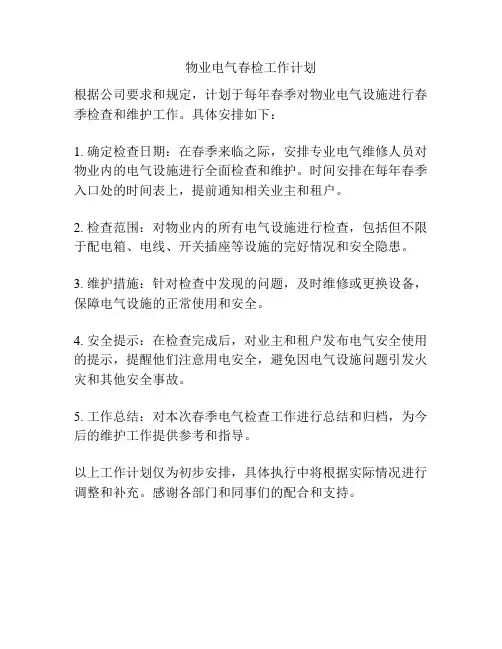 物业电气春检工作计划

根据公司要求和规定，计划于每年春季对物业电气设施进行春季检查和维护工作。具体安排如下：

1. 确定检查日期：在春季来临之际，安排专业电气维修人员对物业内的电气设施进行全面检查和维护。时间安排在每年春季入口处的时间表上，提前通知相关业主和租户。

2. 检查范围：对物业内的所有电气设施进行检查，包括但不限于配电箱、电线、开关插座等设施的完好情况和安全隐患。

3. 维护措施：针对检查中发现的问题，及时维修或更换设备，保障电气设施的正常使用和安全。

4. 安全提示：在检查完成后，对业主和租户发布电气安全使用的提示，提醒他们注意用电安全，避免因电气设施问题引发火灾和其他安全事故。

5. 工作总结：对本次春季电气检查工作进行总结和归档，为今后的维护工作提供参考和指导。

以上工作计划仅为初步安排，具体执行中将根据实际情况进行调整和补充。感谢各部门和同事们的配合和支持。